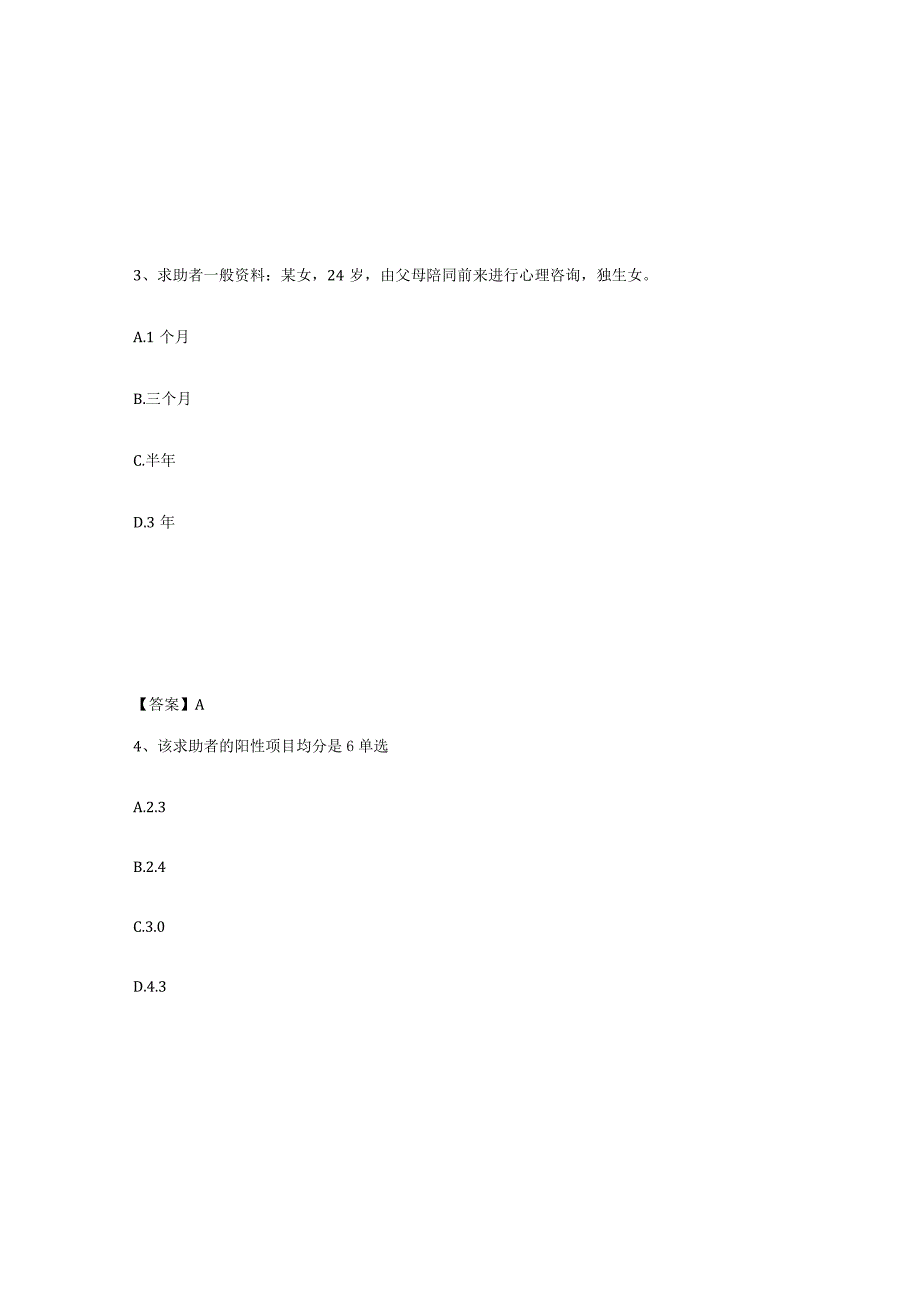 3、求助者一般资料：某女，24 岁，由父母陪同前来进行心理咨询，独生女。

A.1 个月

B.三个月

C.半年

D.3 年

【答案】A

4、该求助者的阳性项目均分是 6 单选

A.2.3

B.2.4

C.3.0

D.4.3